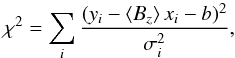 $\chi^2 = \sum_i \frac{(y_i - \langle B_z \rangle x_i - b)^2}{\sigma_i^2},$